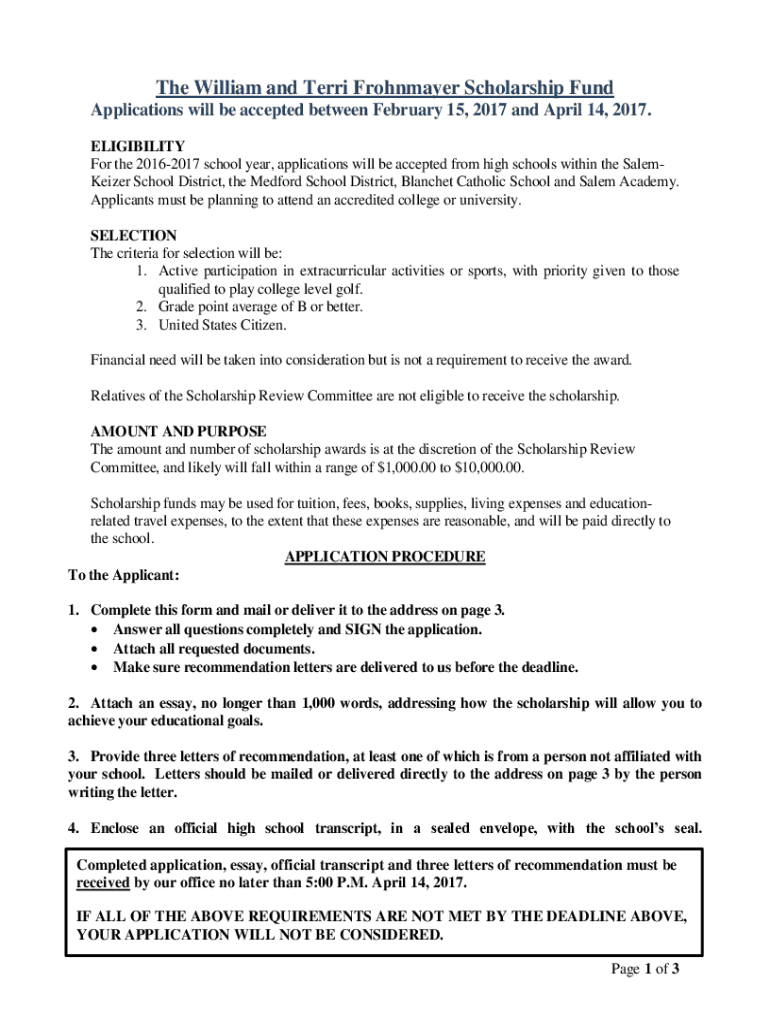 The William and Terri Frohnmayer Scholarship Fund
Applications will be accepted between February 15, 2017 and April 14, 2017.

ELIGIBILITY
For the 2016-2017 school year, applications will be accepted from high schools within the Salem-Keizer School District, the Medford School District, Blanchet Catholic School and Salem Academy. Applicants must be planning to attend an accredited college or university.

SELECTION
The criteria for selection will be:
1. Active participation in extracurricular activities or sports, with priority given to those qualified to play college level golf.
2. Grade point average of B or better.
3. United States Citizen.

Financial need will be taken into consideration but is not a requirement to receive the award.

Relatives of the Scholarship Review Committee are not eligible to receive the scholarship.

AMOUNT AND PURPOSE
The amount and number of scholarship awards is at the discretion of the Scholarship Review Committee, and likely will fall within a range of $1,000.00 to $10,000.00.

Scholarship funds may be used for tuition, fees, books, supplies, living expenses and education-related travel expenses, to the extent that these expenses are reasonable, and will be paid directly to the school.

APPLICATION PROCEDURE
To the Applicant:

1. Complete this form and mail or deliver it to the address on page 3.
• Answer all questions completely and SIGN the application.
• Attach all requested documents.
• Make sure recommendation letters are delivered to us before the deadline.

2. Attach an essay, no longer than 1,000 words, addressing how the scholarship will allow you to achieve your educational goals.

3. Provide three letters of recommendation, at least one of which is from a person not affiliated with your school. Letters should be mailed or delivered directly to the address on page 3 by the person writing the letter.

4. Enclose an official high school transcript, in a sealed envelope, with the school's seal.

Completed application, essay, official transcript and three letters of recommendation must be received by our office no later than 5:00 P.M. April 14, 2017.

IF ALL OF THE ABOVE REQUIREMENTS ARE NOT MET BY THE DEADLINE ABOVE, YOUR APPLICATION WILL NOT BE CONSIDERED.

Page 1 of 3